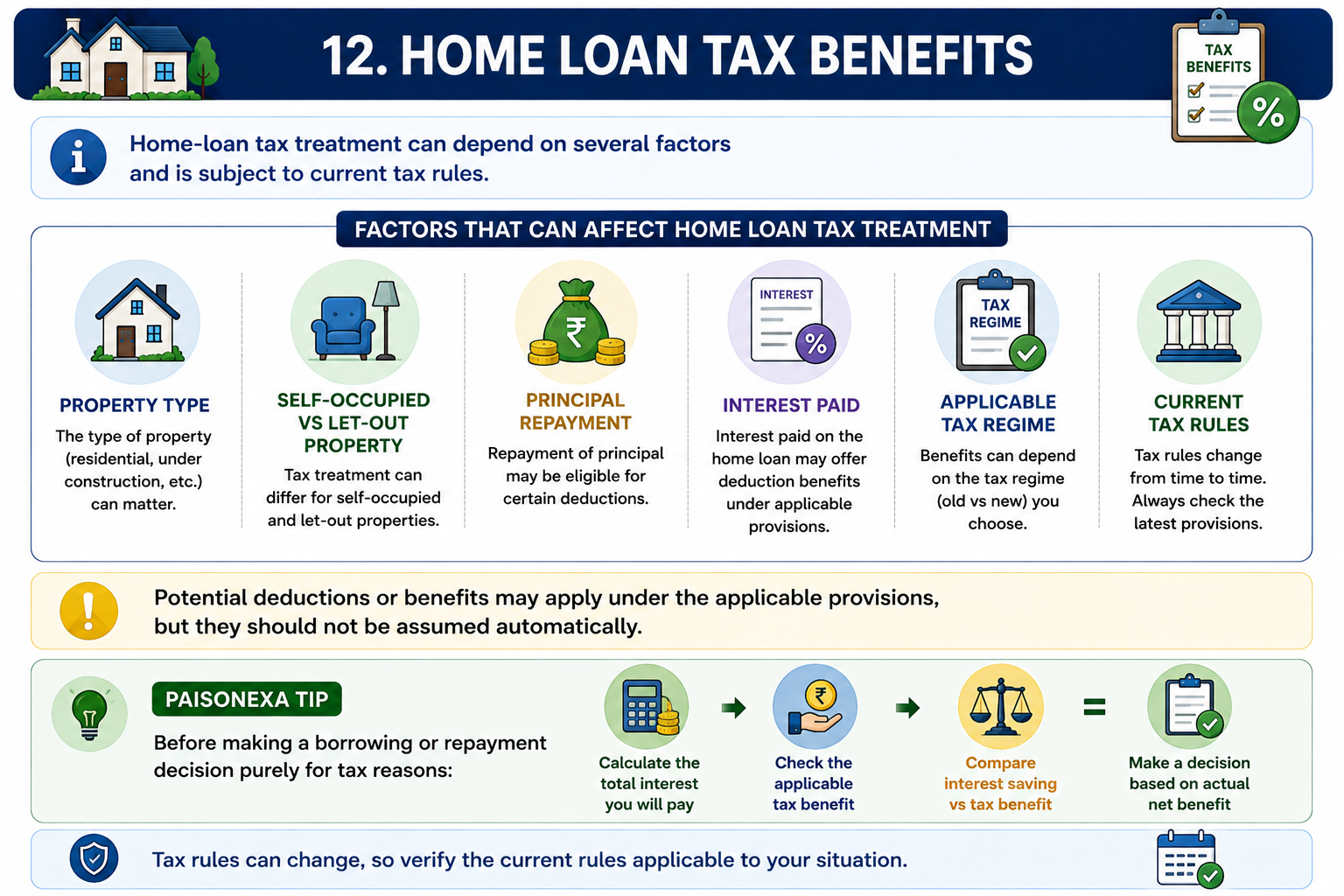 12. HOME LOAN TAX BENEFITS

TAX BENEFITS

%

Home-loan tax treatment can depend on several factors and is subject to current tax rules.

FACTORS THAT CAN AFFECT HOME LOAN TAX TREATMENT

PROPERTY TYPE
The type of property (residential, under construction, etc.) can matter.

SELF-OCCUPIED VS LET-OUT PROPERTY
Tax treatment can differ for self-occupied and let-out properties.

₹

PRINCIPAL REPAYMENT
Repayment of principal may be eligible for certain deductions.

INTEREST

%

INTEREST PAID
Interest paid on the home loan may offer deduction benefits under applicable provisions.

TAX REGIME

APPLICABLE TAX REGIME
Benefits can depend on the tax regime (old vs new) you choose.

CURRENT TAX RULES
Tax rules change from time to time. Always check the latest provisions.

Potential deductions or benefits may apply under the applicable provisions, but they should not be assumed automatically.

PAISONEXA TIP
Before making a borrowing or repayment decision purely for tax reasons:

Calculate the total interest you will pay

₹

Check the applicable tax benefit

Compare interest saving vs tax benefit

=

Make a decision based on actual net benefit

Tax rules can change, so verify the current rules applicable to your situation.